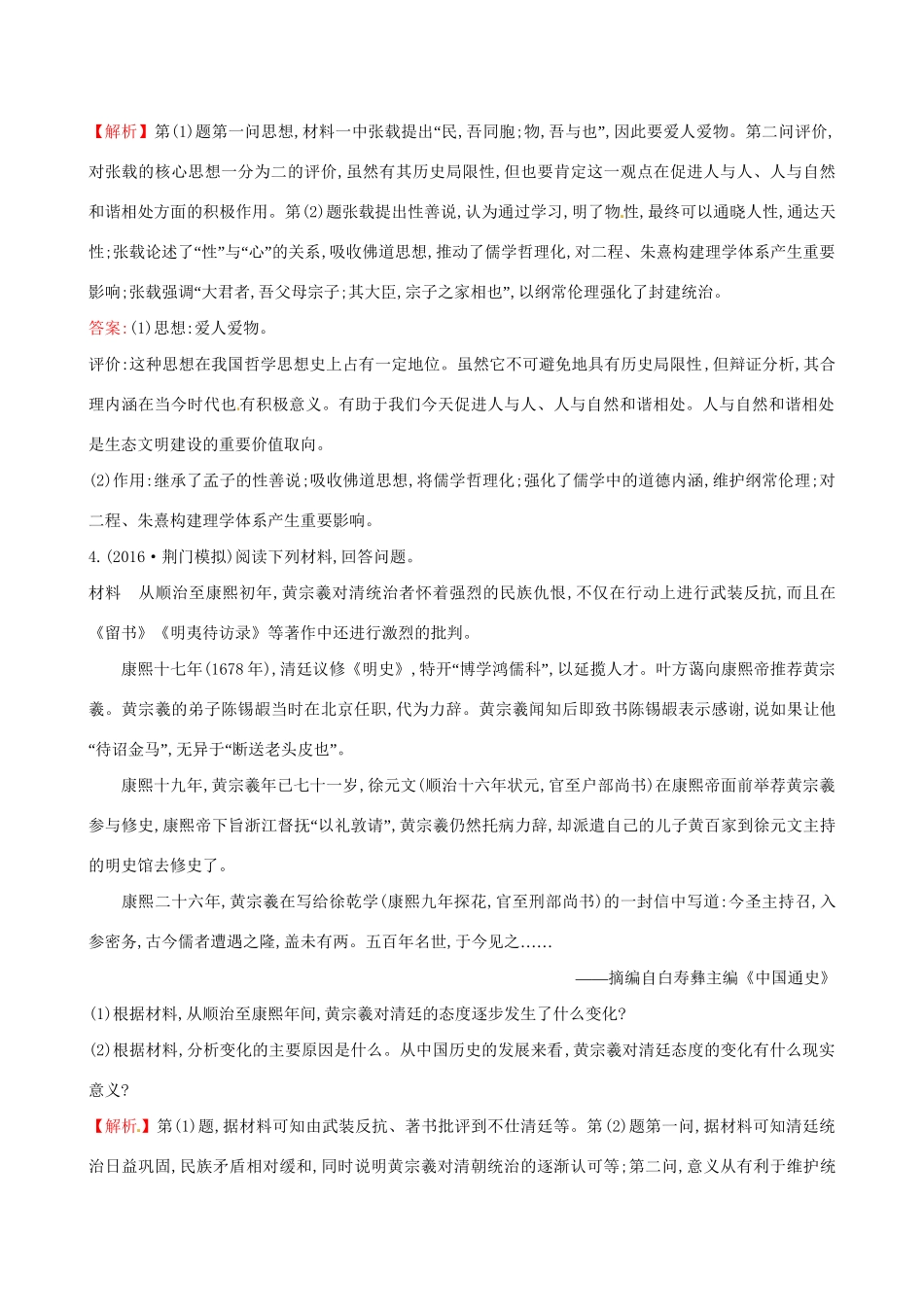 【解析】第(1)题第一问思想,材料一中张载提出“民,吾同胞;物,吾与也”,因此要爱人爱物。第二问评价,对张载的核心思想一分为二的评价,虽然有其历史局限性,但也要肯定这一观点在促进人与人、人与自然和谐相处方面的积极作用。第(2)题张载提出性善说,认为通过学习,明了物性,最终可以通晓人性,通达天性;张载论述了“性”与“心”的关系,吸收佛道思想,推动了儒学哲理化,对二程、朱熹构建理学体系产生重要影响;张载强调“大君者,吾父母宗子;其大臣,宗子之家相也”,以纲常伦理强化了封建统治。

答案:(1)思想:爱人爱物。

评价:这种思想在我国哲学思想史上占有一定地位。虽然它不可避免地具有历史局限性,但辩证分析,其合理内涵在当今时代也有积极意义。有助于我们今天促进人与人、人与自然和谐相处。人与自然和谐相处是生态文明建设的重要价值取向。

(2)作用:继承了孟子的性善说;吸收佛道思想,将儒学哲理化;强化了儒学中的道德内涵,维护纲常伦理;对二程、朱熹构建理学体系产生重要影响。

4.(2016·荆门模拟)阅读下列材料,回答问题。

材料 从顺治至康熙初年,黄宗羲对清统治者怀着强烈的民族仇恨,不仅在行动上进行武装反抗,而且在《留书》《明夷待访录》等著作中还进行激烈的批判。

康熙十七年(1678年),清廷议修《明史》,特开“博学鸿儒科”,以延揽人才。叶方蔼向康熙帝推荐黄宗羲。黄宗羲的弟子陈锡嘏当时在北京任职,代为力辞。黄宗羲闻知后即致书陈锡嘏表示感谢,说如果让他“待诏金马”,无异于“断送老头皮也”。

康熙十九年,黄宗羲年已七十一岁,徐元文(顺治十六年状元,官至户部尚书)在康熙帝面前举荐黄宗羲参与修史,康熙帝下旨浙江督抚“以礼敦请”,黄宗羲仍然托病力辞,却派遣自己的儿子黄百家到徐元文主持的明史馆去修史了。

康熙二十六年,黄宗羲在写给徐乾学(康熙九年探花,官至刑部尚书)的一封信中写道:今圣主持召,入参密务,古今儒者遭遇之隆,盖未有两。五百年名世,于今见之……

——摘编自白寿彝主编《中国通史》

(1)根据材料,从顺治至康熙年间,黄宗羲对清廷的态度逐步发生了什么变化?

(2)根据材料,分析变化的主要原因是什么。从中国历史的发展来看,黄宗羲对清廷态度的变化有什么现实意义?

【解析】第(1)题,据材料可知由武装反抗、著书批评到不仕清廷等。第(2)题第一问,据材料可知清廷统治日益巩固,民族矛盾相对缓和,同时说明黄宗羲对清朝统治的逐渐认可等;第二问,意义从有利于维护统